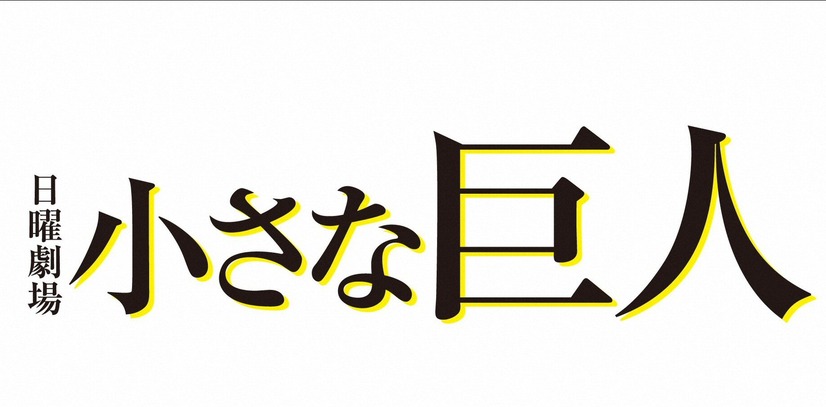 日曜劇場
小さな巨人